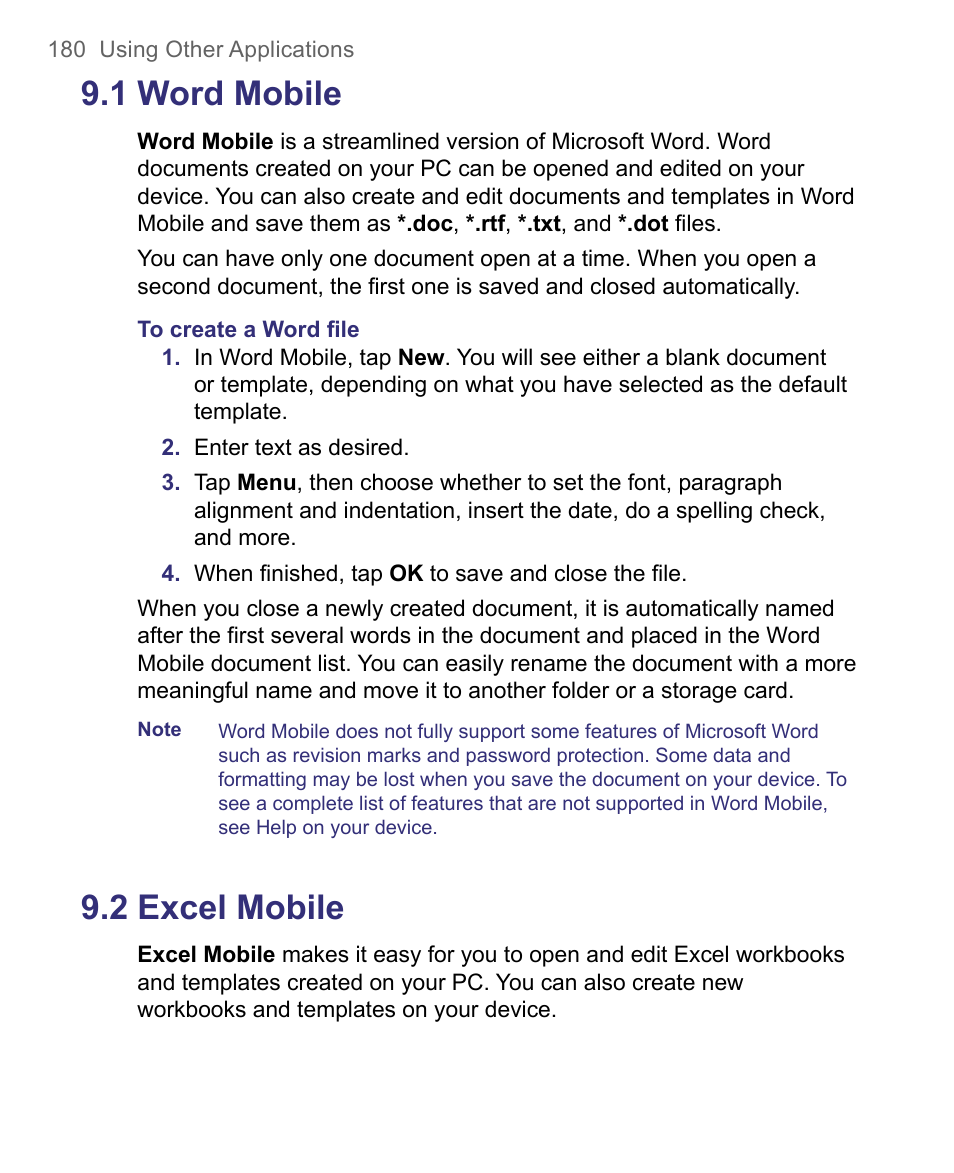 180 Using Other Applications

9.1 Word Mobile

Word Mobile is a streamlined version of Microsoft Word. Word documents created on your PC can be opened and edited on your device. You can also create and edit documents and templates in Word Mobile and save them as *.doc, *.rtf, *.txt, and *.dot files.

You can have only one document open at a time. When you open a second document, the first one is saved and closed automatically.

To create a Word file

1. In Word Mobile, tap New. You will see either a blank document or template, depending on what you have selected as the default template.

2. Enter text as desired.

3. Tap Menu, then choose whether to set the font, paragraph alignment and indentation, insert the date, do a spelling check, and more.

4. When finished, tap OK to save and close the file.

When you close a newly created document, it is automatically named after the first several words in the document and placed in the Word Mobile document list. You can easily rename the document with a more meaningful name and move it to another folder or a storage card.

Note Word Mobile does not fully support some features of Microsoft Word such as revision marks and password protection. Some data and formatting may be lost when you save the document on your device. To see a complete list of features that are not supported in Word Mobile, see Help on your device.

9.2 Excel Mobile

Excel Mobile makes it easy for you to open and edit Excel workbooks and templates created on your PC. You can also create new workbooks and templates on your device.